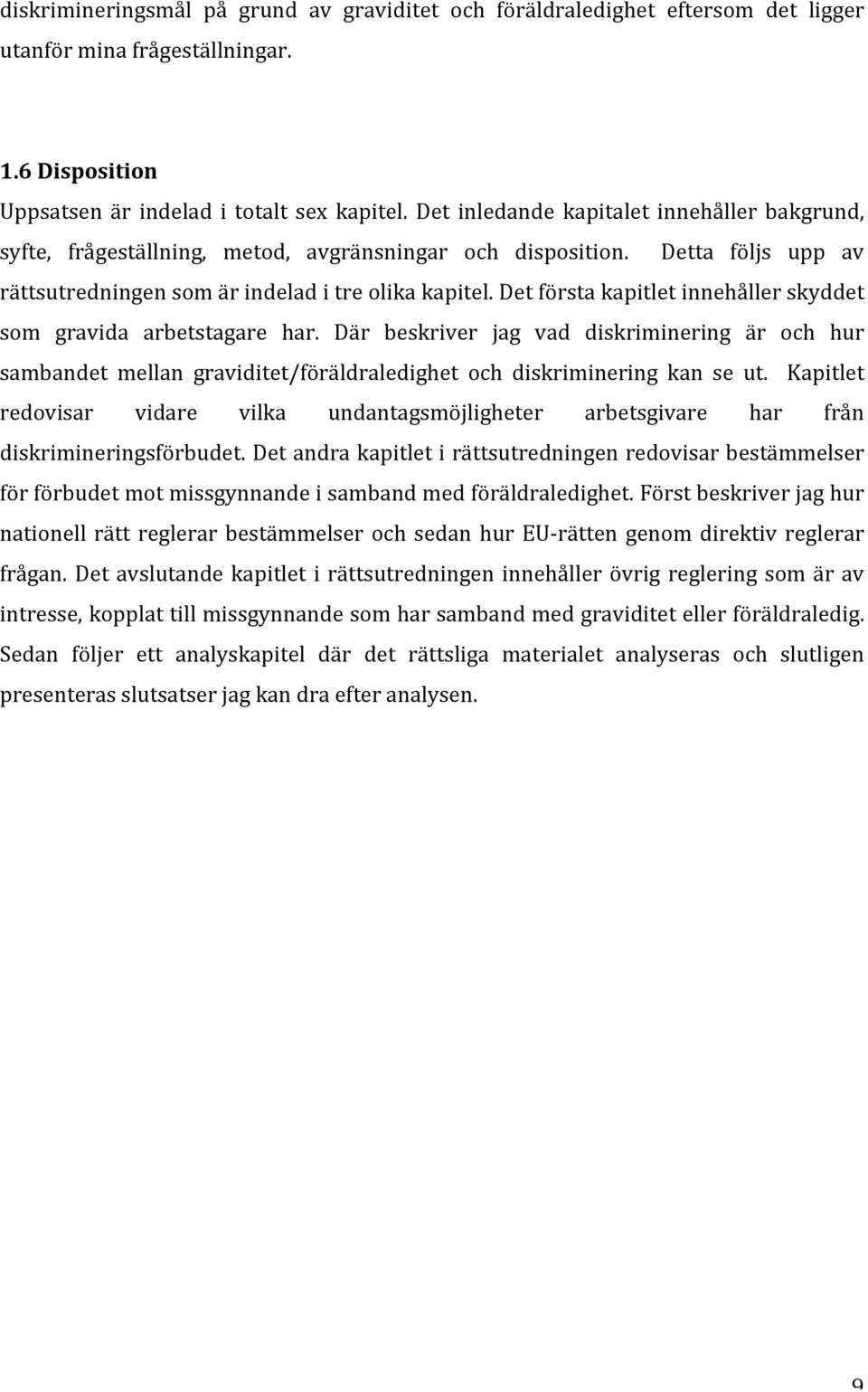 diskrimineringsmål på grund av graviditet och föräldraledighet eftersom det ligger utanför mina frågeställningar.

1.6 Disposition

Uppsatsen är indelad i totalt sex kapitel. Det inledande kapitalet innehåller bakgrund, syfte, frågeställning, metod, avgränsningar och disposition. Detta följs upp av rättsutredningen som är indelad i tre olika kapitel. Det första kapitlet innehåller skyddet som gravida arbetstagare har. Där beskriver jag vad diskriminering är och hur sambandet mellan graviditet/föräldraledighet och diskriminering kan se ut. Kapitlet redovisar vidare vilka undantagsmöjligheter arbetsgivare har från diskrimineringsförbudet. Det andra kapitlet i rättsutredningen redovisar bestämmelser för förbudet mot missgynnande i samband med föräldraledighet. Först beskriver jag hur nationell rätt reglerar bestämmelser och sedan hur EU-rätten genom direktiv reglerar frågan. Det avslutande kapitlet i rättsutredningen innehåller övrig reglering som är av intresse, kopplat till missgynnande som har samband med graviditet eller föräldraledig. Sedan följer ett analyskapitel där det rättsliga materialet analyseras och slutligen presenteras slutsatser jag kan dra efter analysen.

9